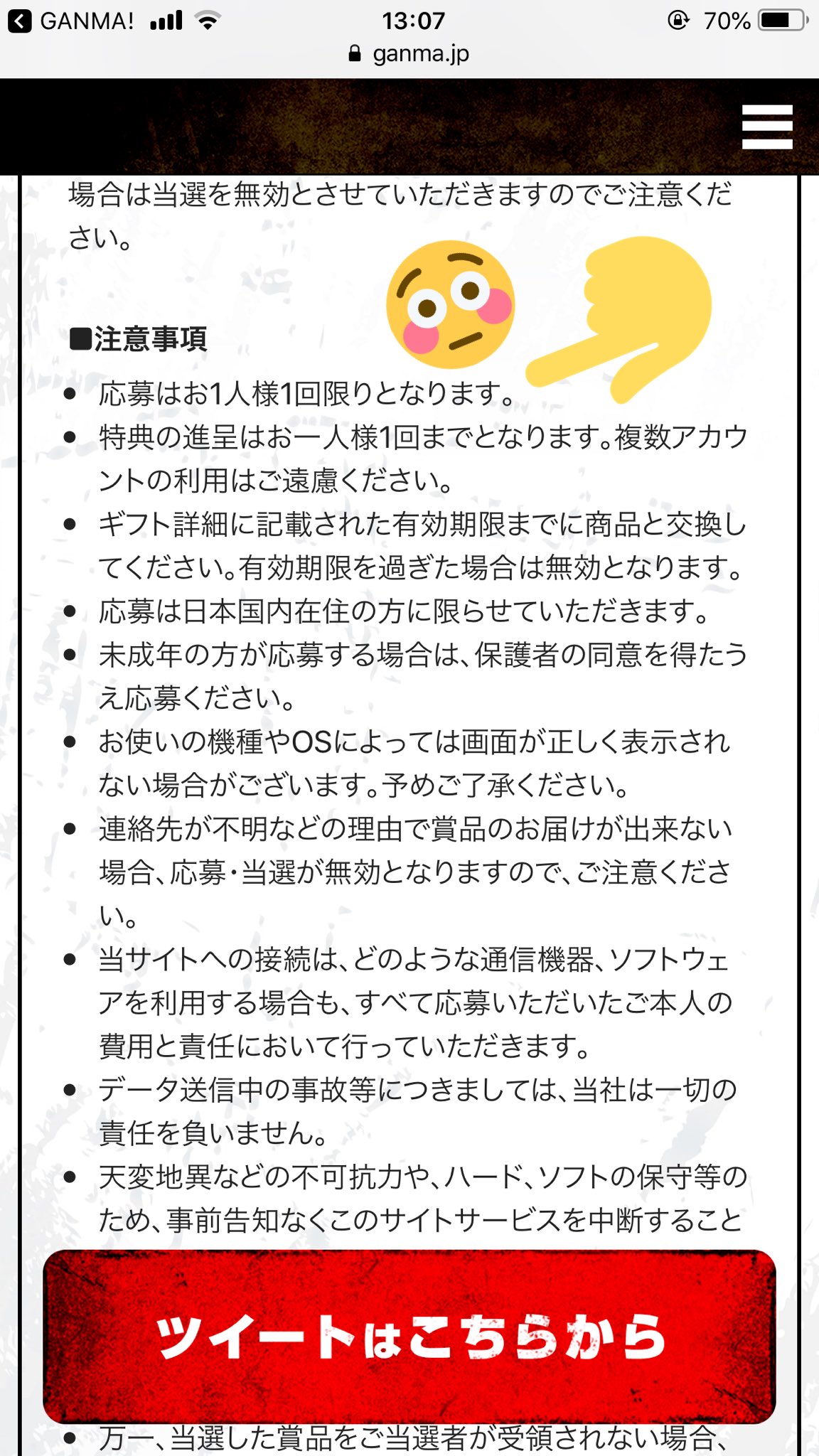 GANMA! 13:07 70%
ganma.jp

場合は当選を無効とさせていただきますのでご注意ください。

■注意事項
- 応募はお1人様1回限りとなります。
- 特典の進呈はお一人様1回までとなります。複数アカウントの利用はご遠慮ください。
- ギフト詳細に記載された有効期限までに商品と交換してください。有効期限を過ぎた場合は無効となります。
- 応募は日本国内在住の方に限らせていただきます。
- 未成年の方が応募する場合は、保護者の同意を得たうえ応募ください。
- お使いの機種やOSによっては画面が正しく表示されない場合がございます。予めご了承ください。
- 連絡先が不明などの理由で賞品のお届けが出来ない場合、応募・当選が無効となりますので、ご注意ください。
- 当サイトへの接続は、どのような通信機器、ソフトウェアを利用する場合も、すべて応募いただいたご本人の費用と責任において行っていただきます。
- データ送信中の事故等につきましては、当社は一切の責任を負いません。
- 天変地異などの不可抗力や、ハード、ソフトの保守等のため、事前告知なくこのサイトサービスを中断すること

ツイートはこちらから

- 万一、当選した賞品をご当選者が受領されない場合、